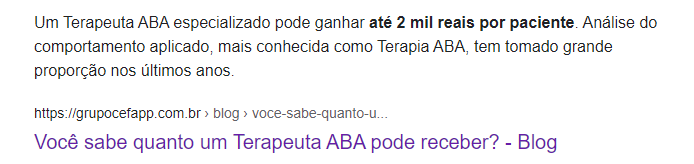 Um Terapeuta ABA especializado pode ganhar até 2 mil reais por paciente. Análise do comportamento aplicado, mais conhecida como Terapia ABA, tem tomado grande proporção nos últimos anos.

https://grupocefapp.com.br › blog › voce-sabe-quanto-u...

Você sabe quanto um Terapeuta ABA pode receber? - Blog